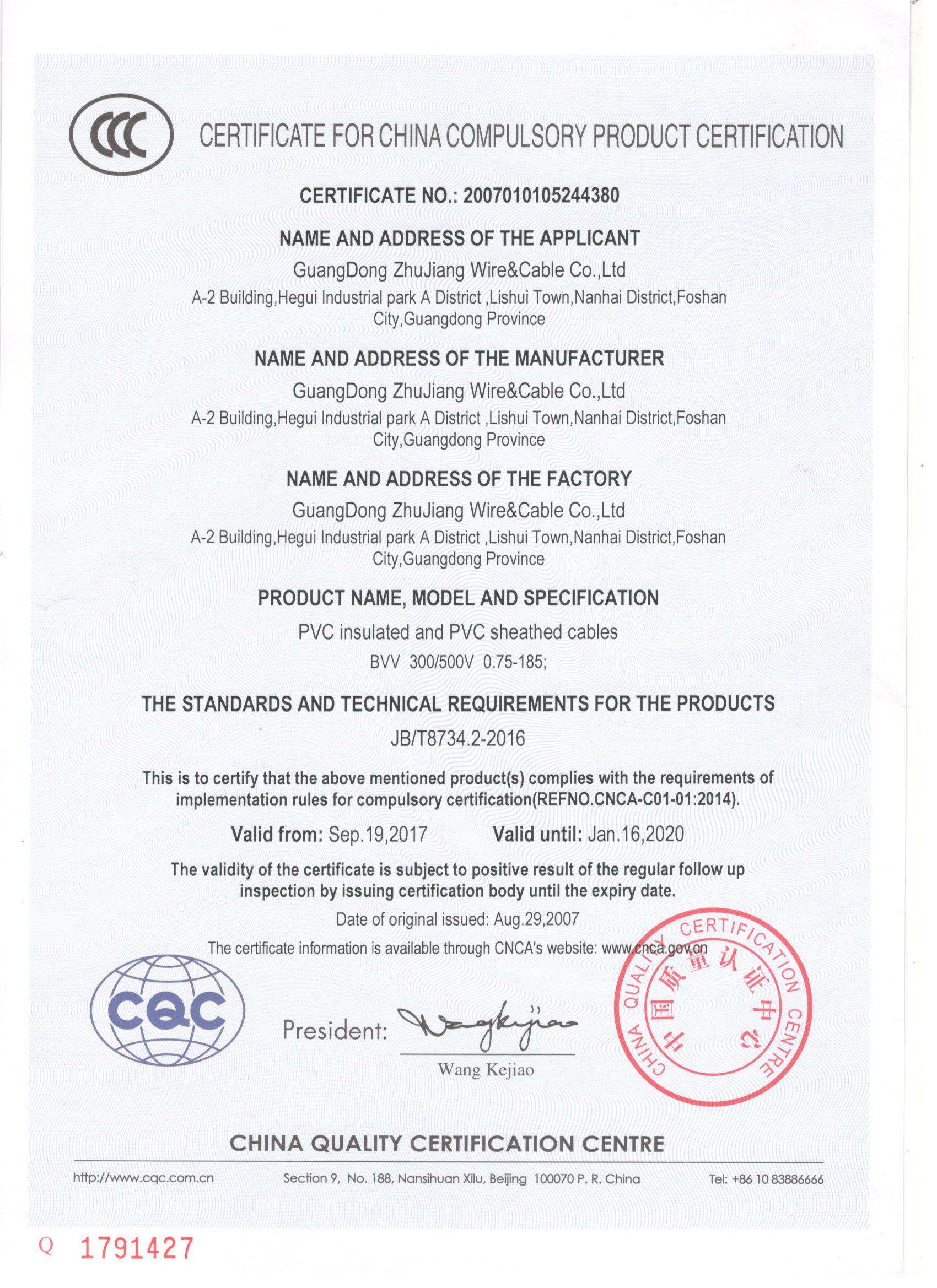 CCC

CERTIFICATE FOR CHINA COMPULSORY PRODUCT CERTIFICATION

CERTIFICATE NO.: 2007010105244380

NAME AND ADDRESS OF THE APPLICANT

GuangDong ZhuJiang Wire&Cable Co.,Ltd

A-2 Building,Hegui Industrial park A District ,Lishui Town,Nanhai District,Foshan City,Guangdong Province

NAME AND ADDRESS OF THE MANUFACTURER

GuangDong ZhuJiang Wire&Cable Co.,Ltd

A-2 Building,Hegui Industrial park A District ,Lishui Town,Nanhai District,Foshan City,Guangdong Province

NAME AND ADDRESS OF THE FACTORY

GuangDong ZhuJiang Wire&Cable Co.,Ltd

A-2 Building,Hegui Industrial park A District ,Lishui Town,Nanhai District,Foshan City,Guangdong Province

PRODUCT NAME, MODEL AND SPECIFICATION

PVC insulated and PVC sheathed cables

BVV 300/500V 0.75-185;

THE STANDARDS AND TECHNICAL REQUIREMENTS FOR THE PRODUCTS

JB/T8734.2-2016

This is to certify that the above mentioned product(s) complies with the requirements of implementation rules for compulsory certification(REFNO.CNCA-C01-01:2014).

Valid from: Sep.19,2017 Valid until: Jan.16,2020

The validity of the certificate is subject to positive result of the regular follow up inspection by issuing certification body until the expiry date.

Date of original issued: Aug.29,2007

The certificate information is available through CNCA's website: www.cnca.gov.cn

CQC

President: Wangkejiao

Wang Kejiao

CHINA QUALITY CERTIFICATION CENTRE 中国质量认证中心

CHINA QUALITY CERTIFICATION CENTRE

http://www.cqc.com.cn Section 9, No. 188, Nansihuan Xilu, Beijing 100070 P. R. China Tel: +86 10 83886666

Q 1791427